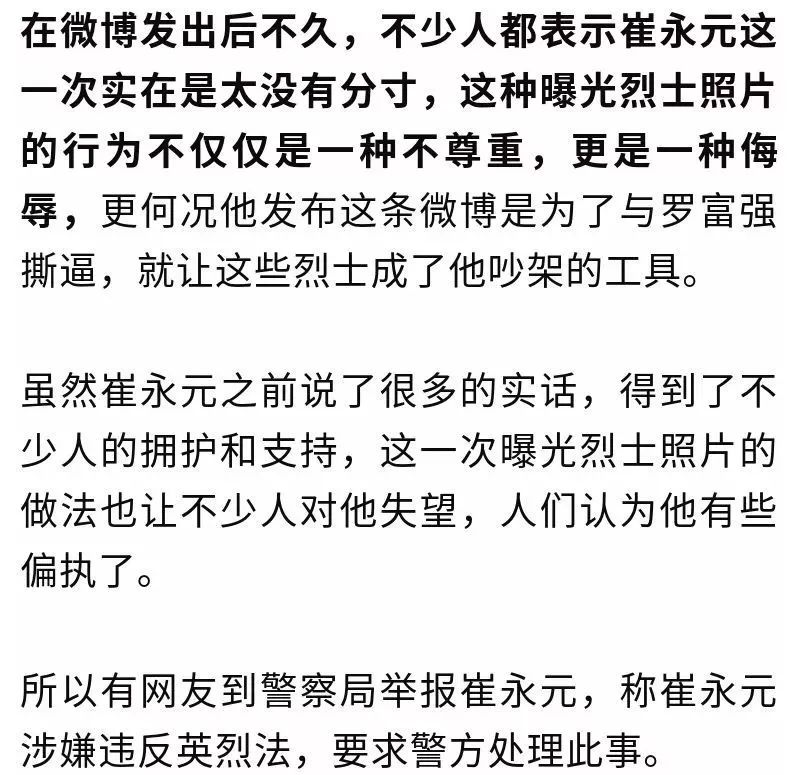 在微博发出后不久，不少人都表示崔永元这一次实在是太没有分寸，这种曝光烈士照片的行为不仅仅是一种不尊重，更是一种侮辱，更何况他发布这条微博是为了与罗富强撕逼，就让这些烈士成了他吵架的工具。

虽然崔永元之前说了很多的实话，得到了不少人的拥护和支持，这一次曝光烈士照片的做法也让不少人对他失望，人们认为他有些偏执了。

所以有网友到警察局举报崔永元，称崔永元涉嫌违反英烈法，要求警方处理此事。